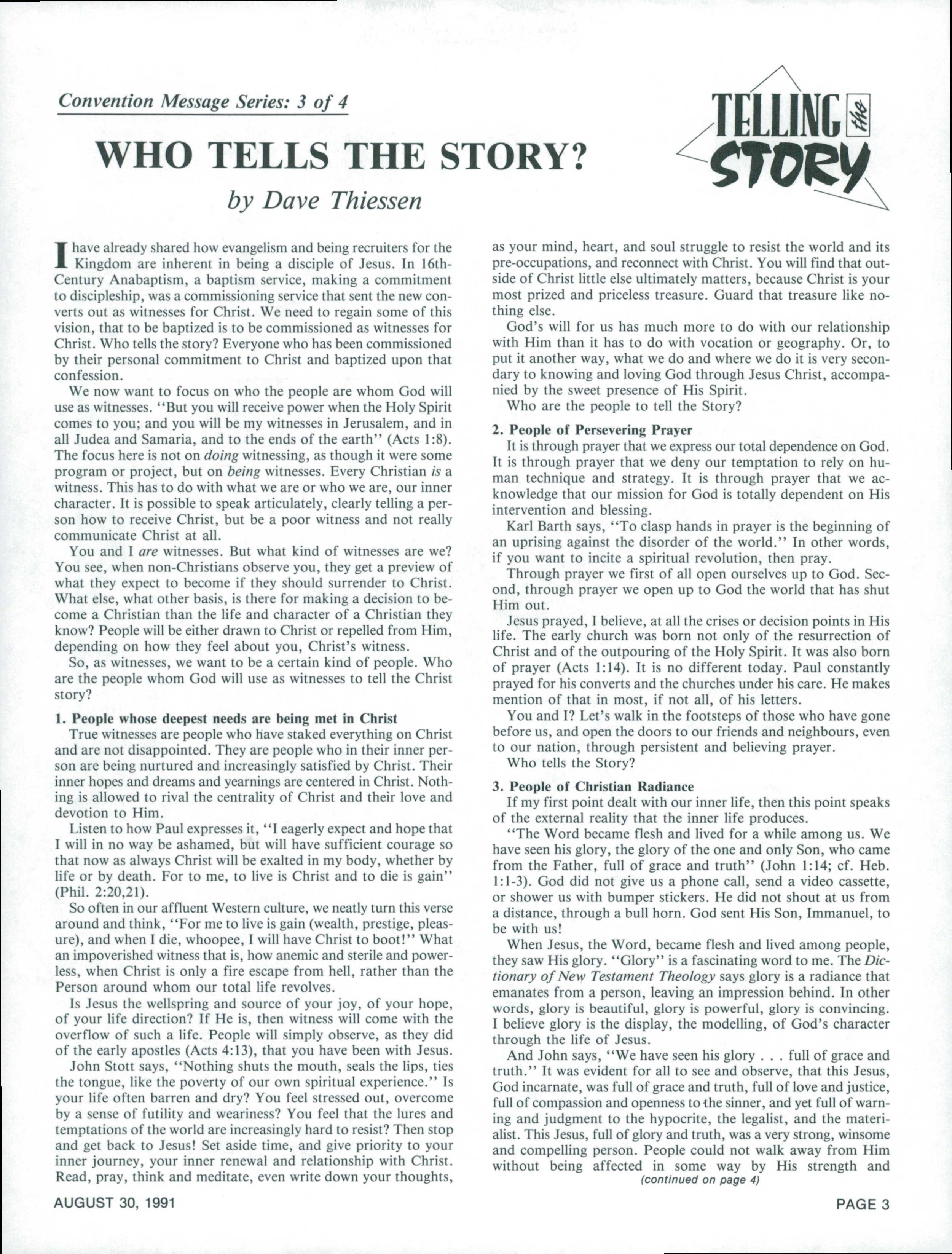 Convention Message Series: 3 of 4

TELLING the STORY

WHO TELLS THE STORY?

by Dave Thiessen

I have already shared how evangelism and being recruiters for the Kingdom are inherent in being a disciple of Jesus. In 16th-Century Anabaptism, a baptism service, making a commitment to discipleship, was a commissioning service that sent the new converts out as witnesses for Christ. We need to regain some of this vision, that to be baptized is to be commissioned as witnesses for Christ. Who tells the story? Everyone who has been commissioned by their personal commitment to Christ and baptized upon that confession.

We now want to focus on who the people are whom God will use as witnesses. "But you will receive power when the Holy Spirit comes to you; and you will be my witnesses in Jerusalem, and in all Judea and Samaria, and to the ends of the earth" (Acts 1:8). The focus here is not on doing witnessing, as though it were some program or project, but on being witnesses. Every Christian is a witness. This has to do with what we are or who we are, our inner character. It is possible to speak articulately, clearly telling a person how to receive Christ, but be a poor witness and not really communicate Christ at all.

You and I are witnesses. But what kind of witnesses are we? You see, when non-Christians observe you, they get a preview of what they expect to become if they should surrender to Christ. What else, what other basis, is there for making a decision to become a Christian than the life and character of a Christian they know? People will be either drawn to Christ or repelled from Him, depending on how they feel about you, Christ's witness.

So, as witnesses, we want to be a certain kind of people. Who are the people whom God will use as witnesses to tell the Christ story?

1. People whose deepest needs are being met in Christ

True witnesses are people who have staked everything on Christ and are not disappointed. They are people who in their inner person are being nurtured and increasingly satisfied by Christ. Their inner hopes and dreams and yearnings are centered in Christ. Nothing is allowed to rival the centrality of Christ and their love and devotion to Him.

Listen to how Paul expresses it, "I eagerly expect and hope that I will in no way be ashamed, but will have sufficient courage so that now as always Christ will be exalted in my body, whether by life or by death. For to me, to live is Christ and to die is gain" (Phil. 2:20,21).

So often in our affluent Western culture, we neatly turn this verse around and think, "For me to live is gain (wealth, prestige, pleasure), and when I die, whoopee, I will have Christ to boot!" What an impoverished witness that is, how anemic and sterile and powerless, when Christ is only a fire escape from hell, rather than the Person around whom our total life revolves.

Is Jesus the wellspring and source of your joy, of your hope, of your life direction? If He is, then witness will come with the overflow of such a life. People will simply observe, as they did of the early apostles (Acts 4:13), that you have been with Jesus.

John Stott says, "Nothing shuts the mouth, seals the lips, ties the tongue, like the poverty of our own spiritual experience." Is your life often barren and dry? You feel stressed out, overcome by a sense of futility and weariness? You feel that the lures and temptations of the world are increasingly hard to resist? Then stop and get back to Jesus! Set aside time, and give priority to your inner journey, your inner renewal and relationship with Christ. Read, pray, think and meditate, even write down your thoughts, as your mind, heart, and soul struggle to resist the world and its pre-occupations, and reconnect with Christ. You will find that outside of Christ little else ultimately matters, because Christ is your most prized and priceless treasure. Guard that treasure like nothing else.

God's will for us has much more to do with our relationship with Him than it has to do with vocation or geography. Or, to put it another way, what we do and where we do it is very secondary to knowing and loving God through Jesus Christ, accompanied by the sweet presence of His Spirit.

Who are the people to tell the Story?

2. People of Persevering Prayer

It is through prayer that we express our total dependence on God. It is through prayer that we deny our temptation to rely on human technique and strategy. It is through prayer that we acknowledge that our mission for God is totally dependent on His intervention and blessing.

Karl Barth says, "To clasp hands in prayer is the beginning of an uprising against the disorder of the world." In other words, if you want to incite a spiritual revolution, then pray.

Through prayer we first of all open ourselves up to God. Second, through prayer we open up to God the world that has shut Him out.

Jesus prayed, I believe, at all the crises or decision points in His life. The early church was born not only of the resurrection of Christ and of the outpouring of the Holy Spirit. It was also born of prayer (Acts 1:14). It is no different today. Paul constantly prayed for his converts and the churches under his care. He makes mention of that in most, if not all, of his letters.

You and I? Let's walk in the footsteps of those who have gone before us, and open the doors to our friends and neighbours, even to our nation, through persistent and believing prayer.

Who tells the Story?

3. People of Christian Radiance

If my first point dealt with our inner life, then this point speaks of the external reality that the inner life produces.

"The Word became flesh and lived for a while among us. We have seen his glory, the glory of the one and only Son, who came from the Father, full of grace and truth" (John 1:14; cf. Heb. 1:1-3). God did not give us a phone call, send a video cassette, or shower us with bumper stickers. He did not shout at us from a distance, through a bull horn. God sent His Son, Immanuel, to be with us!

When Jesus, the Word, became flesh and lived among people, they saw His glory. "Glory" is a fascinating word to me. The Dictionary of New Testament Theology says glory is a radiance that emanates from a person, leaving an impression behind. In other words, glory is beautiful, glory is powerful, glory is convincing. I believe glory is the display, the modelling, of God's character through the life of Jesus.

And John says, "We have seen his glory . . . full of grace and truth." It was evident for all to see and observe, that this Jesus, God incarnate, was full of grace and truth, full of love and justice, full of compassion and openness to the sinner, and yet full of warning and judgment to the hypocrite, the legalist, and the materialist. This Jesus, full of glory and truth, was a very strong, winsome and compelling person. People could not walk away from Him without being affected in some way by His strength and

(continued on page 4)

AUGUST 30, 1991

PAGE 3